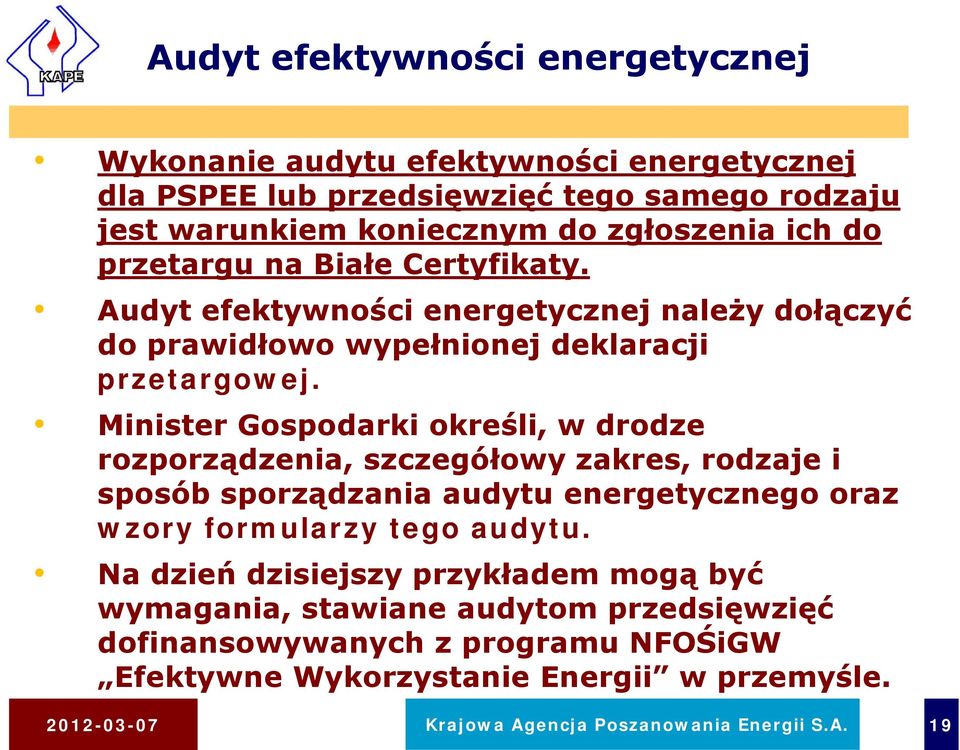 KAPE

Audyt efektywności energetycznej

• Wykonanie audytu efektywności energetycznej dla PSPEE lub przedsięwzięć tego samego rodzaju jest warunkiem koniecznym do zgłoszenia ich do przetargu na Białe Certyfikaty.

• Audyt efektywności energetycznej należy dołączyć do prawidłowo wypełnionej deklaracji przetargowej.

• Minister Gospodarki określi, w drodze rozporządzenia, szczegółowy zakres, rodzaje i sposób sporządzania audytu energetycznego oraz wzory formularzy tego audytu.

• Na dzień dzisiejszy przykładem mogą być wymagania, stawiane audytom przedsięwzięć dofinansowywanych z programu NFOŚiGW „Efektywne Wykorzystanie Energii” w przemyśle.

2012-03-07 Krajowa Agencja Poszanowania Energii S.A. 19